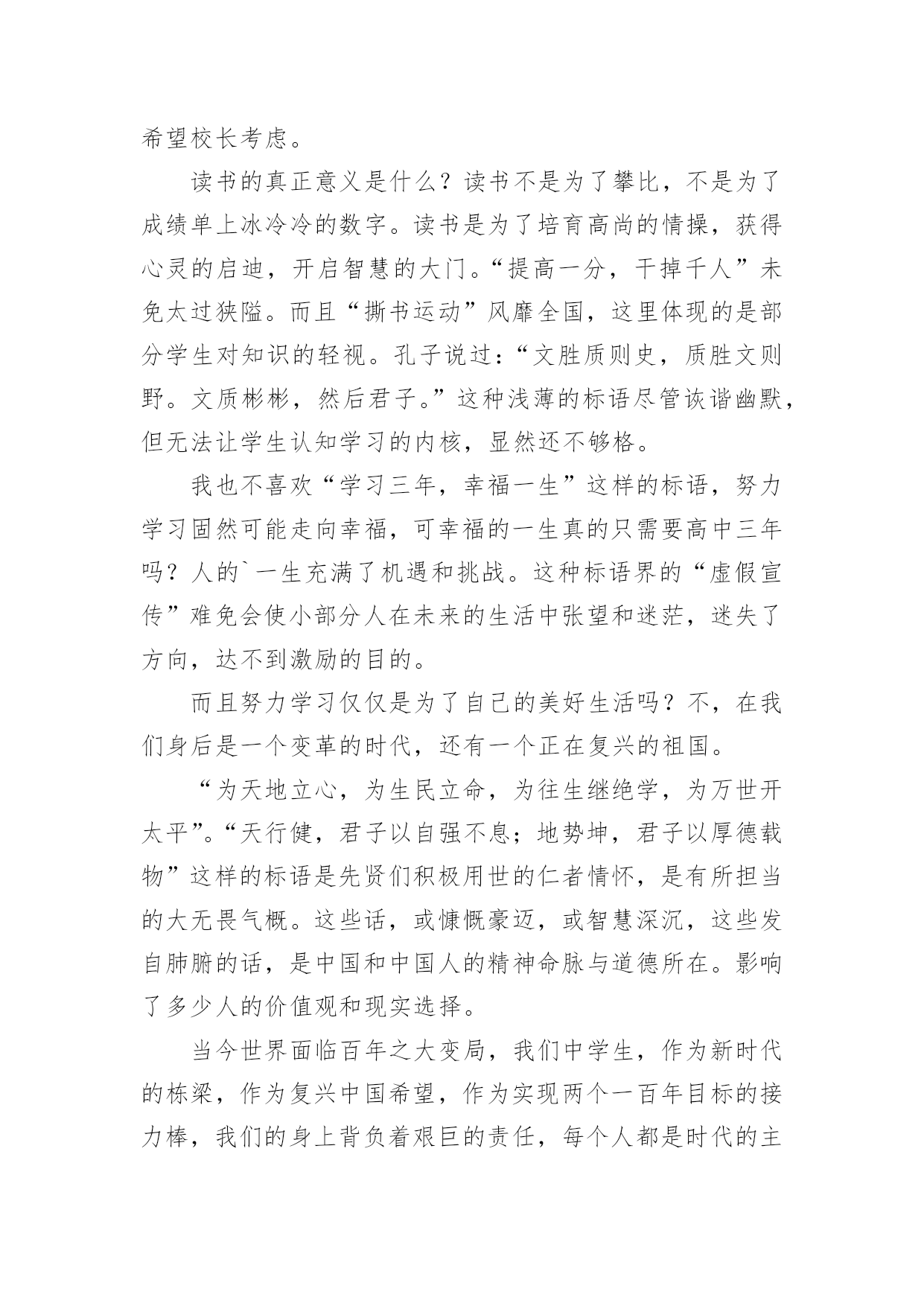 希望校长考虑。

读书的真正意义是什么？读书不是为了攀比，不是为了成绩单上冰冷冷的数字。读书是为了培育高尚的情操，获得心灵的启迪，开启智慧的大门。“提高一分，干掉千人”未免太过狭隘。而且“撕书运动”风靡全国，这里体现的是部分学生对知识的轻视。孔子说过：“文胜质则史，质胜文则野。文质彬彬，然后君子。”这种浅薄的标语尽管诙谐幽默，但无法让学生认知学习的内核，显然还不够格。

我也不喜欢“学习三年，幸福一生”这样的标语，努力学习固然可能走向幸福，可幸福的一生真的只需要高中三年吗？人的`一生充满了机遇和挑战。这种标语界的“虚假宣传”难免会使小部分人在未来的生活中张望和迷茫，迷失了方向，达不到激励的目的。

而且努力学习仅仅是为了自己的美好生活吗？不，在我们身后是一个变革的时代，还有一个正在复兴的祖国。

“为天地立心，为生民立命，为往生继绝学，为万世开太平”。“天行健，君子以自强不息；地势坤，君子以厚德载物”这样的标语是先贤们积极用世的仁者情怀，是有所担当的大无畏气概。这些话，或慷慨豪迈，或智慧深沉，这些发自肺腑的话，是中国和中国人的精神命脉与道德所在。影响了多少人的价值观和现实选择。

当今世界面临百年之大变局，我们中学生，作为新时代的栋梁，作为复兴中国希望，作为实现两个一百年目标的接力棒，我们的身上背负着艰巨的责任，每个人都是时代的主